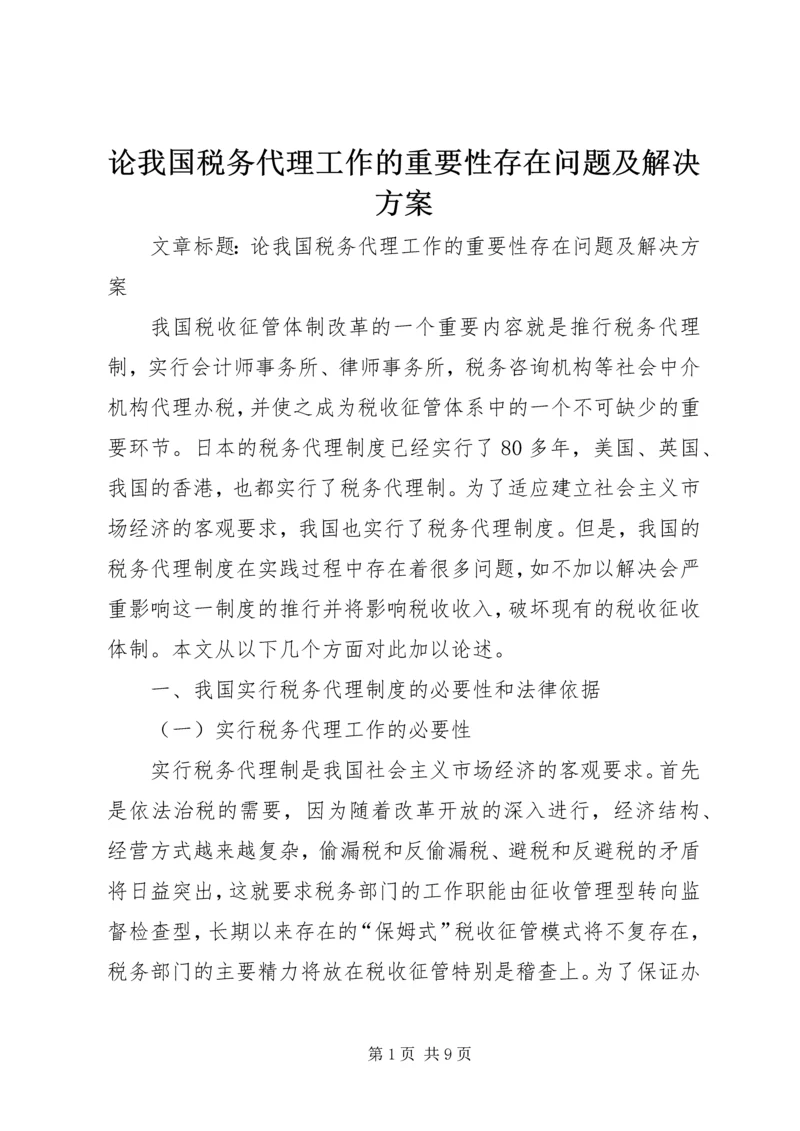 论我国税务代理工作的重要性存在问题及解决方案

文章标题：论我国税务代理工作的重要性存在问题及解决方案

我国税收征管体制改革的一个重要内容就是推行税务代理制，实行会计师事务所、律师事务所，税务咨询机构等社会中介机构代理办税，并使之成为税收征管体系中的一个不可缺少的重要环节。日本的税务代理制度已经实行了80多年，美国、英国、我国的香港，也都实行了税务代理制。为了适应建立社会主义市场经济的客观要求，我国也实行了税务代理制度。但是，我国的税务代理制度在实践过程中存在着很多问题，如不加以解决会严重影响这一制度的推行并将影响税收收入，破坏现有的税收征收体制。本文从以下几个方面对此加以论述。

一、我国实行税务代理制度的必要性和法律依据

（一）实行税务代理工作的必要性

实行税务代理制是我国社会主义市场经济的客观要求。首先是依法治税的需要，因为随着改革开放的深入进行，经济结构、经营方式越来越复杂，偷漏税和反偷漏税、避税和反避税的矛盾将日益突出，这就要求税务部门的工作职能由征收管理型转向监督检查型，长期以来存在的“保姆式”税收征管模式将不复存在，税务部门的主要精力将放在税收征管特别是稽查上。为了保证办

第1页 共9页